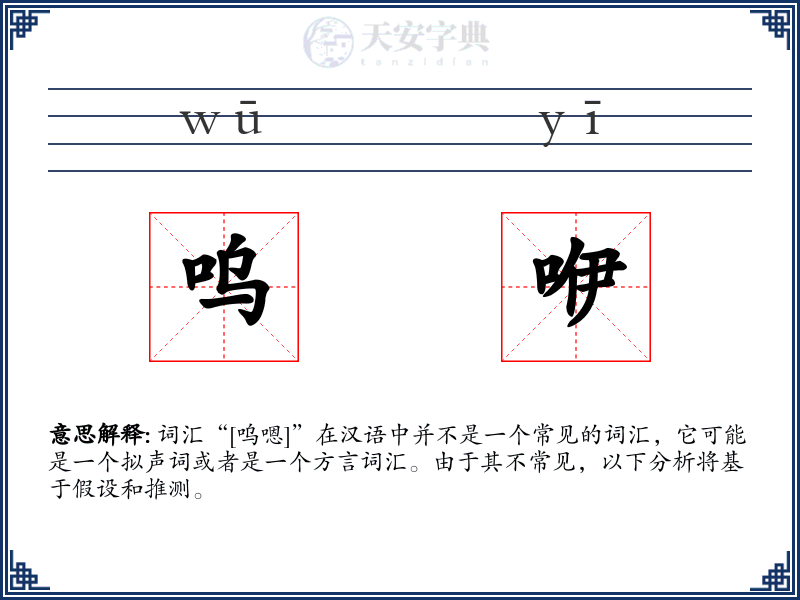 天安字典
tanzidian

wū yī

呜 咿

意思解释: 词汇“[呜嗯]”在汉语中并不是一个常见的词汇，它可能是一个拟声词或者是一个方言词汇。由于其不常见，以下分析将基于假设和推测。